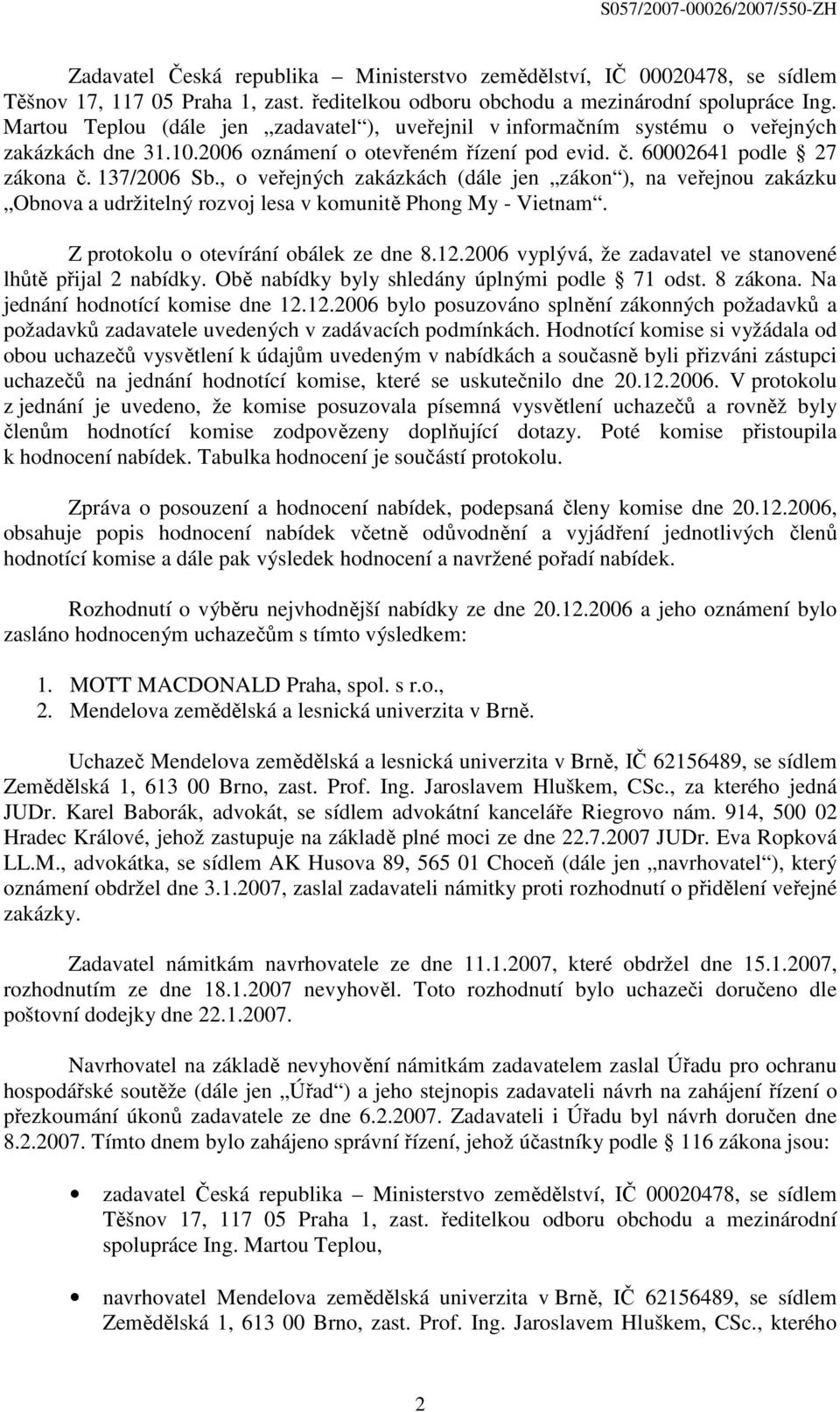 S057/2007-00026/2007/550-ZH

Zadavatel Česká republika – Ministerstvo zemědělství, IČ 00020478, se sídlem Těšnov 17, 117 05 Praha 1, zast. ředitelkou odboru obchodu a mezinárodní spolupráce Ing. Martou Teplou (dále jen „zadavatel“), uveřejnil v informačním systému o veřejných zakázkách dne 31.10.2006 oznámení o otevřeném řízení pod evid. č. 60002641 podle § 27 zákona č. 137/2006 Sb., o veřejných zakázkách (dále jen „zákon“), na veřejnou zakázku „Obnova a udržitelný rozvoj lesa v komunitě Phong My - Vietnam“.

Z protokolu o otevírání obálek ze dne 8.12.2006 vyplývá, že zadavatel ve stanovené lhůtě přijal 2 nabídky. Obě nabídky byly shledány úplnými podle § 71 odst. 8 zákona. Na jednání hodnotící komise dne 12.12.2006 bylo posuzováno splnění zákonných požadavků a požadavků zadavatele uvedených v zadávacích podmínkách. Hodnotící komise si vyžádala od obou uchazečů vysvětlení k údajům uvedeným v nabídkách a současně byli přizváni zástupci uchazečů na jednání hodnotící komise, které se uskutečnilo dne 20.12.2006. V protokolu z jednání je uvedeno, že komise posuzovala písemná vysvětlení uchazečů a rovněž byly členům hodnotící komise zodpovězeny doplňující dotazy. Poté komise přistoupila k hodnocení nabídek. Tabulka hodnocení je součástí protokolu.

Zpráva o posouzení a hodnocení nabídek, podepsaná členy komise dne 20.12.2006, obsahuje popis hodnocení nabídek včetně odůvodnění a vyjádření jednotlivých členů hodnotící komise a dále pak výsledek hodnocení a navržené pořadí nabídek.

Rozhodnutí o výběru nejvhodnější nabídky ze dne 20.12.2006 a jeho oznámení bylo zasláno hodnoceným uchazečům s tímto výsledkem:

1. MOTT MACDONALD Praha, spol. s r.o.,
2. Mendelova zemědělská a lesnická univerzita v Brně.

Uchazeč Mendelova zemědělská a lesnická univerzita v Brně, IČ 62156489, se sídlem Zemědělská 1, 613 00 Brno, zast. Prof. Ing. Jaroslavem Hluškem, CSc., za kterého jedná JUDr. Karel Baborák, advokát, se sídlem advokátní kanceláře Riegrovo nám. 914, 500 02 Hradec Králové, jehož zastupuje na základě plné moci ze dne 22.7.2007 JUDr. Eva Ropková LL.M., advokátka, se sídlem AK Husova 89, 565 01 Choceň (dále jen „navrhovatel“), který oznámení obdržel dne 3.1.2007, zaslal zadavateli námitky proti rozhodnutí o přidělení veřejné zakázky.

Zadavatel námitkám navrhovatele ze dne 11.1.2007, které obdržel dne 15.1.2007, rozhodnutím ze dne 18.1.2007 nevyhověl. Toto rozhodnutí bylo uchazeči doručeno dle poštovní dodejky dne 22.1.2007.

Navrhovatel na základě nevyhovění námitkám zadavatelem zaslal Úřadu pro ochranu hospodářské soutěže (dále jen „Úřad“) a jeho stejnopis zadavateli návrh na zahájení řízení o přezkoumání úkonů zadavatele ze dne 6.2.2007. Zadavateli i Úřadu byl návrh doručen dne 8.2.2007. Tímto dnem bylo zahájeno správní řízení, jehož účastníky podle § 116 zákona jsou:

• zadavatel Česká republika – Ministerstvo zemědělství, IČ 00020478, se sídlem Těšnov 17, 117 05 Praha 1, zast. ředitelkou odboru obchodu a mezinárodní spolupráce Ing. Martou Teplou,

• navrhovatel Mendelova zemědělská univerzita v Brně, IČ 62156489, se sídlem Zemědělská 1, 613 00 Brno, zast. Prof. Ing. Jaroslavem Hluškem, CSc., kterého

2